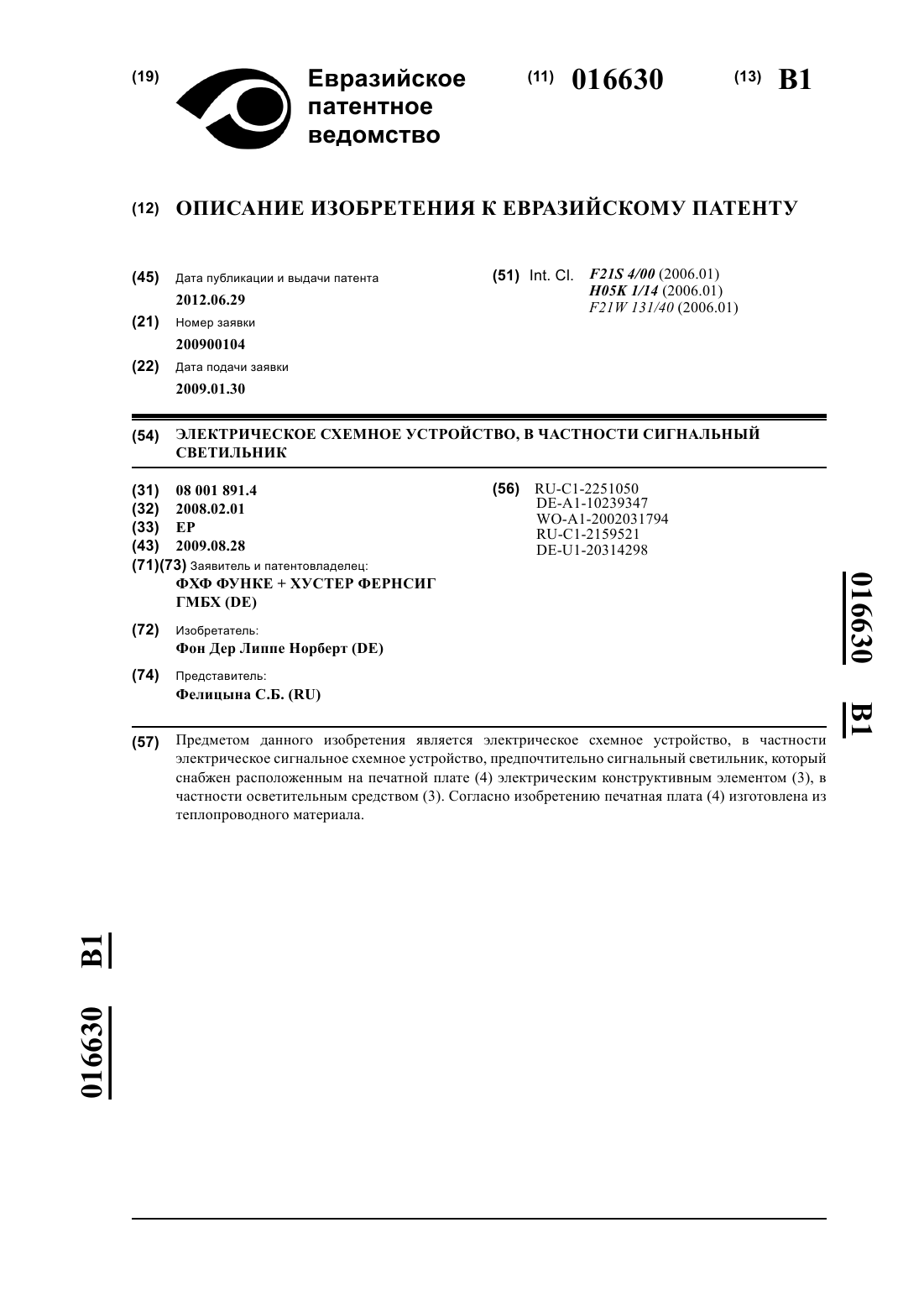 (19) Евразийское патентное ведомство

(11) 016630 (13) B1

(12) ОПИСАНИЕ ИЗОБРЕТЕНИЯ К ЕВРАЗИЙСКОМУ ПАТЕНТУ

(45) Дата публикации и выдачи патента
2012.06.29

(21) Номер заявки
200900104

(22) Дата подачи заявки
2009.01.30

(51) Int. Cl. F21S 4/00 (2006.01)
H05K 1/14 (2006.01)
F21W 131/40 (2006.01)

(54) ЭЛЕКТРИЧЕСКОЕ СХЕМНОЕ УСТРОЙСТВО, В ЧАСТНОСТИ СИГНАЛЬНЫЙ СВЕТИЛЬНИК

(31) 08 001 891.4
(32) 2008.02.01
(33) EP
(43) 2009.08.28
(71)(73) Заявитель и патентовладелец:
ФХФ ФУНКЕ + ХУСТЕР ФЕРНСИГ ГМБХ (DE)

(72) Изобретатель:
Фон Дер Липпе Норберт (DE)

(74) Представитель:
Фелицына С.Б. (RU)

(56) RU-C1-2251050
DE-A1-10239347
WO-A1-2002031794
RU-C1-2159521
DE-U1-20314298

016630 B1

(57) Предметом данного изобретения является электрическое схемное устройство, в частности электрическое сигнальное схемное устройство, предпочтительно сигнальный светильник, который снабжен расположенным на печатной плате (4) электрическим конструктивным элементом (3), в частности осветительным средством (3). Согласно изобретению печатная плата (4) изготовлена из теплопроводного материала.

016630 B1